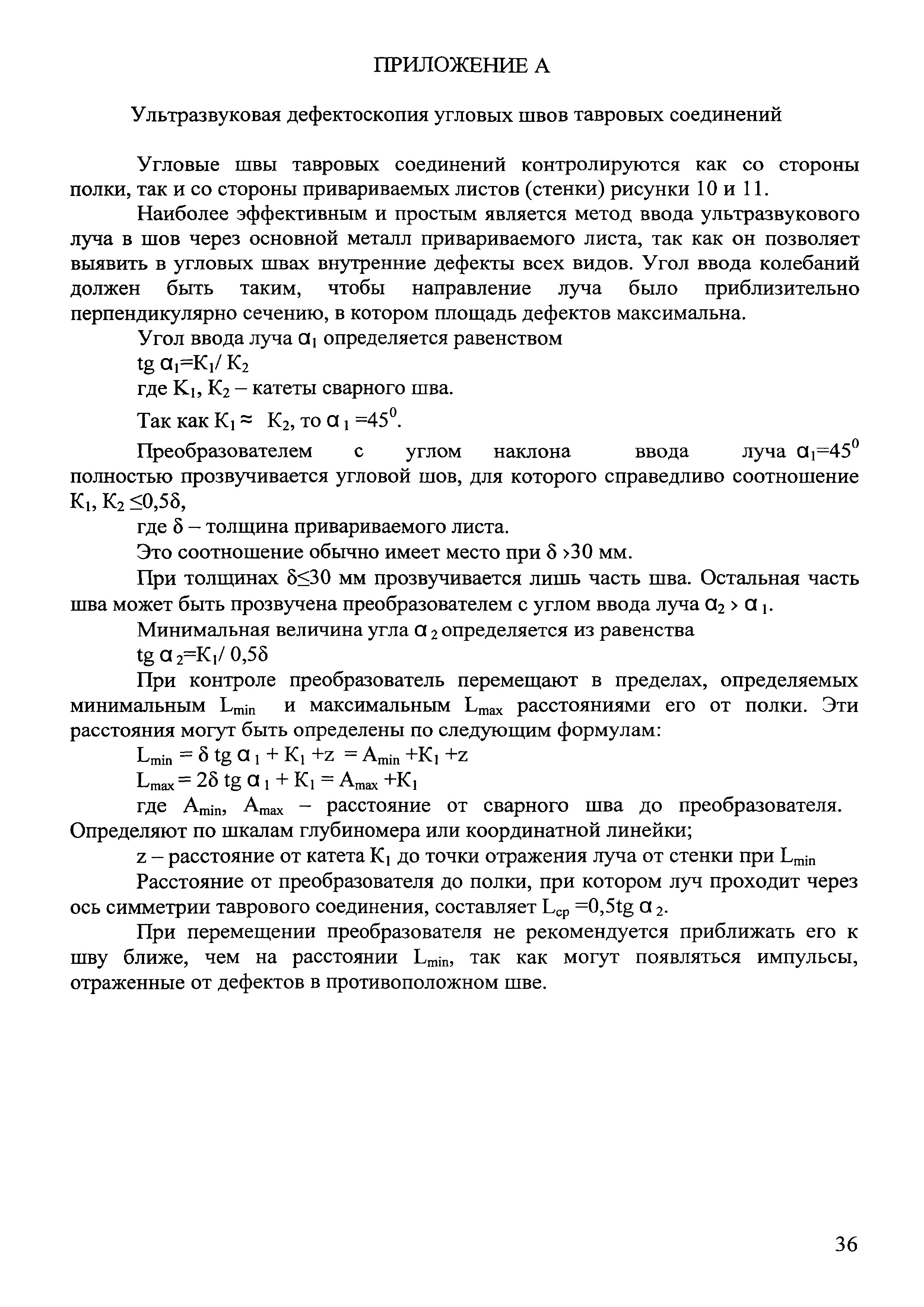 ПРИЛОЖЕНИЕ А

Ультразвуковая дефектоскопия угловых швов тавровых соединений

Угловые швы тавровых соединений контролируются как со стороны полки, так и со стороны привариваемых листов (стенки) рисунки 10 и 11.

Наиболее эффективным и простым является метод ввода ультразвукового луча в шов через основной металл привариваемого листа, так как он позволяет выявить в угловых швах внутренние дефекты всех видов. Угол ввода колебаний должен быть таким, чтобы направление луча было приблизительно перпендикулярно сечению, в котором площадь дефектов максимальна.

Угол ввода луча $\alpha_1$ определяется равенством

$tg\ \alpha_1=K_1/K_2$

где $K_1$, $K_2$ – катеты сварного шва.

Так как $K_1 \approx K_2$, то $\alpha_1 = 45^0$.

Преобразователем с углом наклона ввода луча $\alpha_1=45^0$ полностью прозвучивается угловой шов, для которого справедливо соотношение $K_1, K_2 \leq 0,5\delta$,

где $\delta$ – толщина привариваемого листа.

Это соотношение обычно имеет место при $\delta > 30$ мм.

При толщинах $\delta \leq 30$ мм прозвучивается лишь часть шва. Остальная часть шва может быть прозвучена преобразователем с углом ввода луча $\alpha_2 > \alpha_1$.

Минимальная величина угла $\alpha_2$ определяется из равенства

$tg\ \alpha_2=K_1/0,5\delta$

При контроле преобразователь перемещают в пределах, определяемых минимальным $L_{min}$ и максимальным $L_{max}$ расстояниями его от полки. Эти расстояния могут быть определены по следующим формулам:

$L_{min} = \delta\ tg\ \alpha_1 + K_1 + z = A_{min} + K_1 + z$

$L_{max} = 2\delta\ tg\ \alpha_1 + K_1 = A_{max} + K_1$

где $A_{min}$, $A_{max}$ – расстояние от сварного шва до преобразователя. Определяют по шкалам глубиномера или координатной линейки;

z – расстояние от катета $K_1$ до точки отражения луча от стенки при $L_{min}$

Расстояние от преобразователя до полки, при котором луч проходит через ось симметрии таврового соединения, составляет $L_{cp} = 0,5tg\ \alpha_2$.

При перемещении преобразователя не рекомендуется приближать его к шву ближе, чем на расстоянии $L_{min}$, так как могут появляться импульсы, отраженные от дефектов в противоположном шве.

36